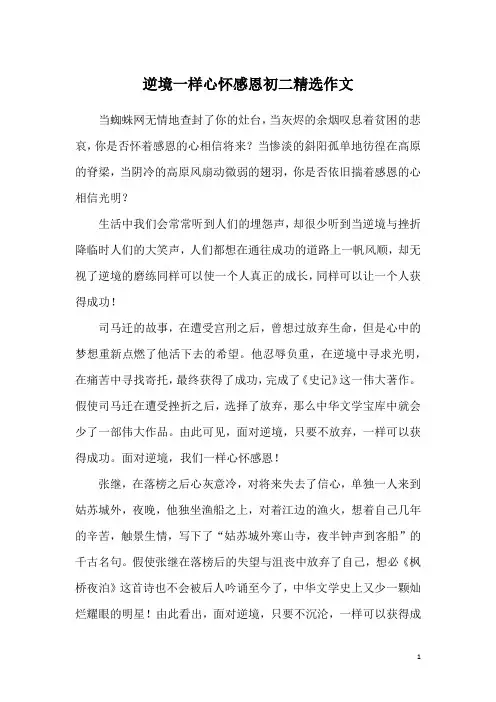 逆境一样心怀感恩初二精选作文

当蜘蛛网无情地查封了你的灶台，当灰烬的余烟叹息着贫困的悲哀，你是否怀着感恩的心相信将来？当惨淡的斜阳孤单地彷徨在高原的脊梁，当阴冷的高原风扇动微弱的翅羽，你是否依旧揣着感恩的心相信光明？

生活中我们会常常听到人们的埋怨声，却很少听到当逆境与挫折降临时人们的大笑声，人们都想在通往成功的道路上一帆风顺，却无视了逆境的磨练同样可以使一个人真正的成长，同样可以让一个人获得成功！

司马迁的故事，在遭受宫刑之后，曾想过放弃生命，但是心中的梦想重新点燃了他活下去的希望。他忍辱负重，在逆境中寻求光明，在痛苦中寻找寄托，最终获得了成功，完成了《史记》这一伟大著作。假使司马迁在遭受挫折之后，选择了放弃，那么中华文学宝库中就会少了一部伟大作品。由此可见，面对逆境，只要不放弃，一样可以获得成功。面对逆境，我们一样心怀感恩！

张继，在落榜之后心灰意冷，对将来失去了信心，单独一人来到姑苏城外，夜晚，他独坐渔船之上，对着江边的渔火，想着自己几年的辛苦，触景生情，写下了“姑苏城外寒山寺，夜半钟声到客船”的千古名句。假使张继在落榜后的失望与沮丧中放弃了自己，想必《枫桥夜泊》这首诗也不会被后人吟诵至今了，中华文学史上又少一颗灿烂耀眼的明星！由此看出，面对逆境，只要不沉沦，一样可以获得成

1